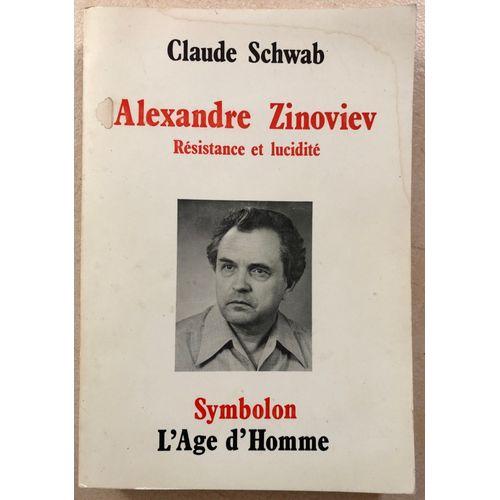 Claude Schwab

Alexandre Zinoviev
Résistance et lucidité

Symbolon
L'Age d'Homme